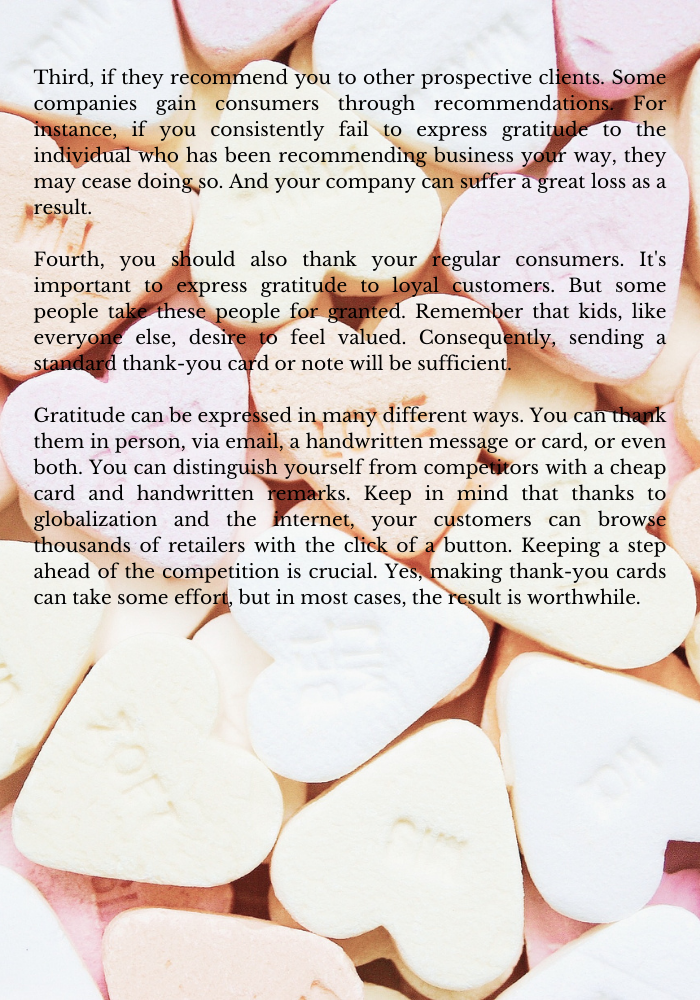 Third, if they recommend you to other prospective clients. Some companies gain consumers through recommendations. For instance, if you consistently fail to express gratitude to the individual who has been recommending business your way, they may cease doing so. And your company can suffer a great loss as a result.

Fourth, you should also thank your regular consumers. It's important to express gratitude to loyal customers. But some people take these people for granted. Remember that kids, like everyone else, desire to feel valued. Consequently, sending a standard thank-you card or note will be sufficient.

Gratitude can be expressed in many different ways. You can thank them in person, via email, a handwritten message or card, or even both. You can distinguish yourself from competitors with a cheap card and handwritten remarks. Keep in mind that thanks to globalization and the internet, your customers can browse thousands of retailers with the click of a button. Keeping a step ahead of the competition is crucial. Yes, making thank-you cards can take some effort, but in most cases, the result is worthwhile.